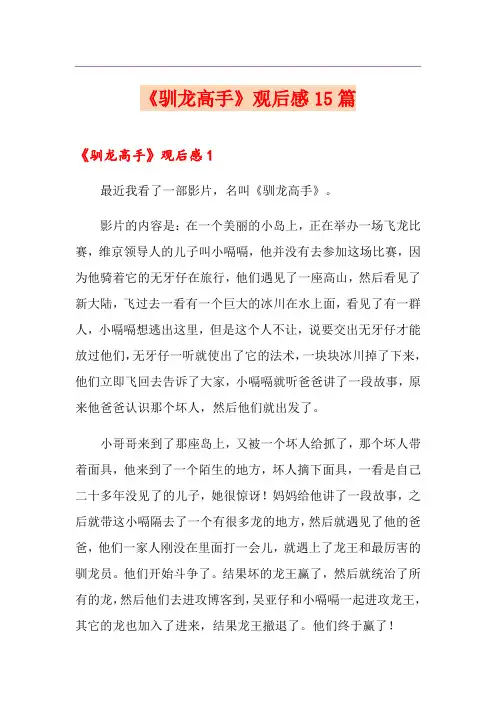 《驯龙高手》观后感 15 篇

《驯龙高手》观后感 1

最近我看了一部影片，名叫《驯龙高手》。

影片的内容是：在一个美丽的小岛上，正在举办一场飞龙比赛，维京领导人的儿子叫小嗝嗝，他并没有去参加这场比赛，因为他骑着它的无牙仔在旅行，他们遇见了一座高山，然后看见了新大陆，飞过去一看有一个巨大的冰川在水上面，看见了有一群人，小嗝嗝想逃出这里，但是这个人不让，说要交出无牙仔才能放过他们，无牙仔一听就使出了它的法术，一块块冰川掉了下来，他们立即飞回去告诉了大家，小嗝嗝就听爸爸讲了一段故事，原来他爸爸认识那个坏人，然后他们就出发了。

小哥哥来到了那座岛上，又被一个坏人给抓了，那个坏人带着面具，他来到了一个陌生的地方，坏人摘下面具，一看是自己二十多年没见了的儿子，她很惊讶！妈妈给他讲了一段故事，之后就带这小嗝隔去了一个有很多龙的地方，然后就遇见了他的爸爸，他们一家人刚没在里面打一会儿，就遇上了龙王和最厉害的驯龙员。他们开始斗争了。结果坏的龙王赢了，然后就统治了所有的龙，然后他们去进攻博客到，吴亚仔和小嗝嗝一起进攻龙王，其它的龙也加入了进来，结果龙王撤退了。他们终于赢了！